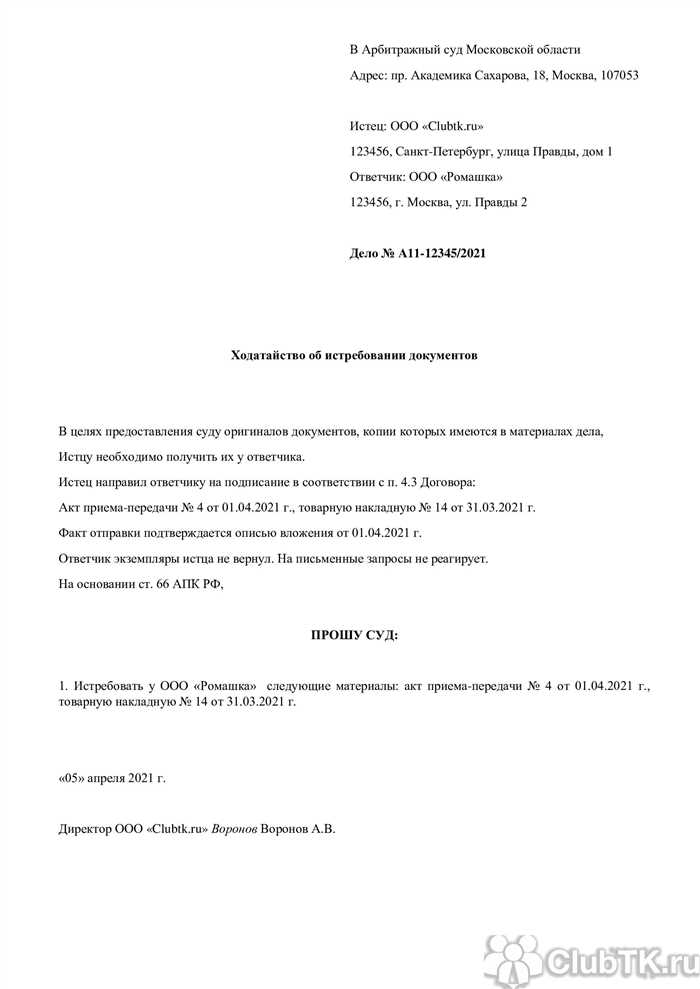 В Арбитражный суд Московской области

Адрес: пр. Академика Сахарова, 18, Москва, 107053

Истец: ООО «Clubtk.ru»

123456, Санкт-Петербург, улица Правды, дом 1

Ответчик: ООО «Ромашка»

123456, г. Москва, ул. Правды 2

Дело № А11-12345/2021

Ходатайство об истребовании документов

В целях предоставления суду оригиналов документов, копии которых имеются в материалах дела,

Истцу необходимо получить их у ответчика.

Истец направил ответчику на подписание в соответствии с п. 4.3 Договора:

Акт приема-передачи № 4 от 01.04.2021 г., товарную накладную № 14 от 31.03.2021 г.

Факт отправки подтверждается описью вложения от 01.04.2021 г.

Ответчик экземпляры истца не вернул. На письменные запросы не реагирует.

На основании ст. 66 АПК РФ,

ПРОШУ СУД:

1. Истребовать у ООО «Ромашка» следующие материалы: акт приема-передачи № 4 от 01.04.2021 г., товарную накладную № 14 от 31.03.2021 г.

«05» апреля 2021 г.

Директор ООО «Clubtk.ru» Воронов Воронов А.В.

ClubTK.ru